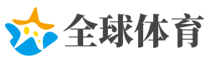 全球体育